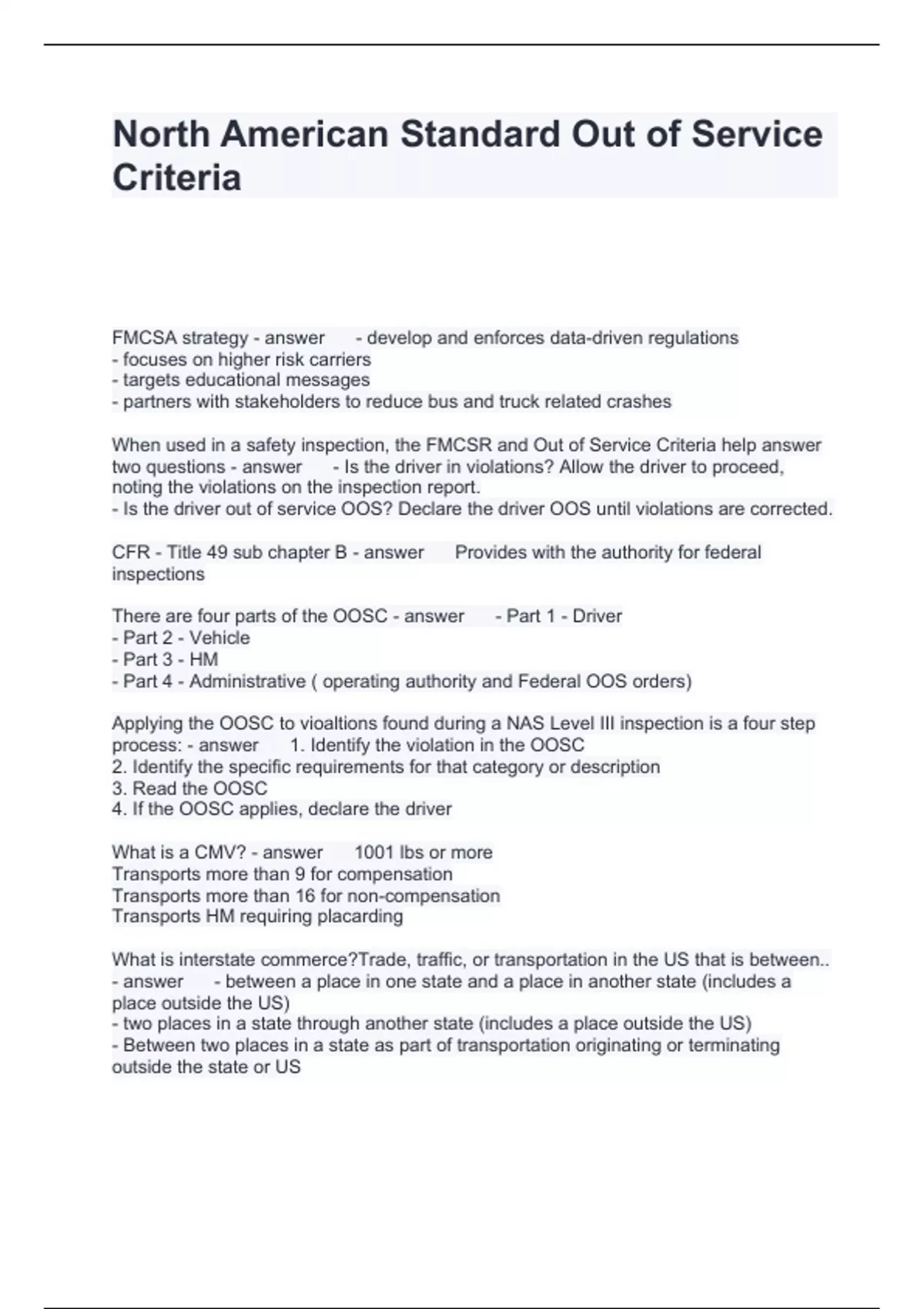 North American Standard Out of Service Criteria

FMCSA strategy - answer - develop and enforces data-driven regulations
- focuses on higher risk carriers
- targets educational messages
- partners with stakeholders to reduce bus and truck related crashes

When used in a safety inspection, the FMCSR and Out of Service Criteria help answer two questions - answer - Is the driver in violations? Allow the driver to proceed, noting the violations on the inspection report.
- Is the driver out of service OOS? Declare the driver OOS until violations are corrected.

CFR - Title 49 sub chapter B - answer Provides with the authority for federal inspections

There are four parts of the OOSC - answer - Part 1 - Driver
- Part 2 - Vehicle
- Part 3 - HM
- Part 4 - Administrative ( operating authority and Federal OOS orders)

Applying the OOSC to vioaltions found during a NAS Level III inspection is a four step process: - answer 1. Identify the violation in the OOSC
2. Identify the specific requirements for that category or description
3. Read the OOSC
4. If the OOSC applies, declare the driver

What is a CMV? - answer 1001 lbs or more
Transports more than 9 for compensation
Transports more than 16 for non-compensation
Transports HM requiring placarding

What is interstate commerce?Trade, traffic, or transportation in the US that is between.. - answer - between a place in one state and a place in another state (includes a place outside the US)
- two places in a state through another state (includes a place outside the US)
- Between two places in a state as part of transportation originating or terminating outside the state or US